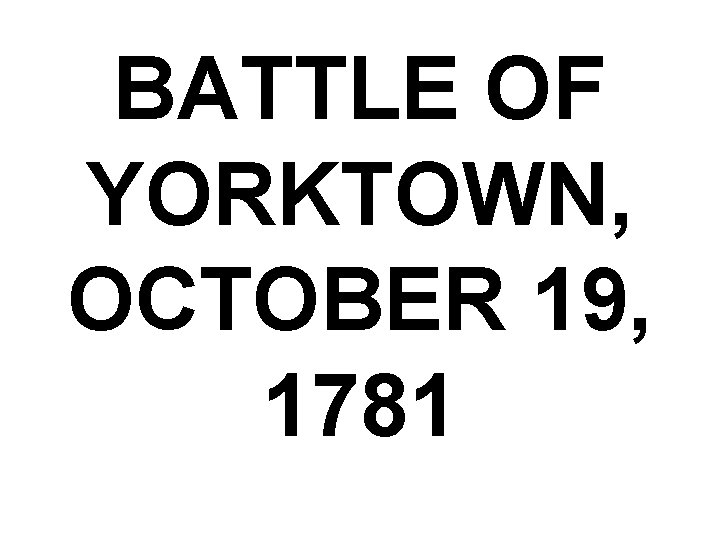 BATTLE OF YORKTOWN, OCTOBER 19, 1781